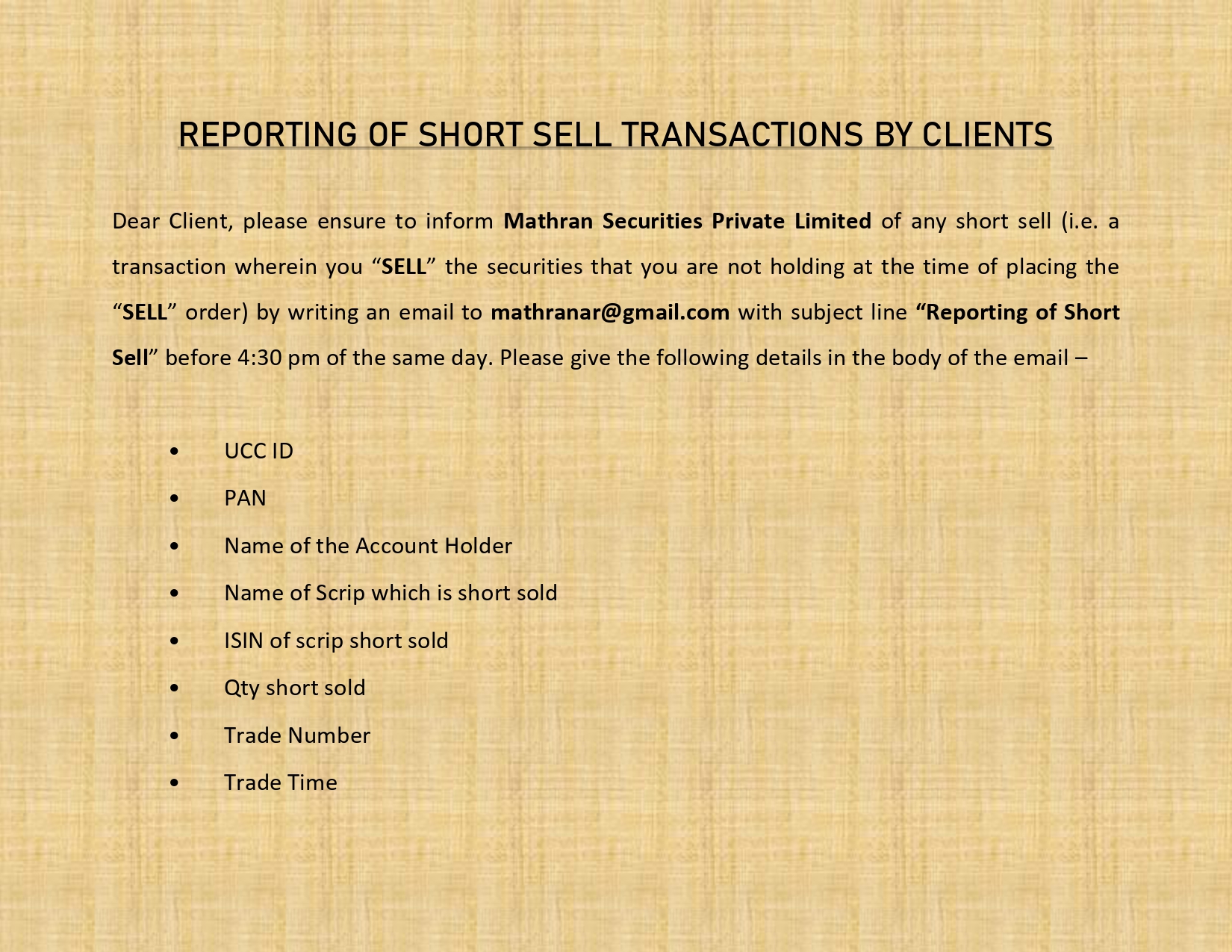 REPORTING OF SHORT SELL TRANSACTIONS BY CLIENTS

Dear Client, please ensure to inform Mathran Securities Private Limited of any short sell (i.e. a transaction wherein you “SELL” the securities that you are not holding at the time of placing the “SELL” order) by writing an email to mathranar@gmail.com with subject line “Reporting of Short Sell” before 4:30 pm of the same day. Please give the following details in the body of the email –

• UCC ID
• PAN
• Name of the Account Holder
• Name of Scrip which is short sold
• ISIN of scrip short sold
• Qty short sold
• Trade Number
• Trade Time